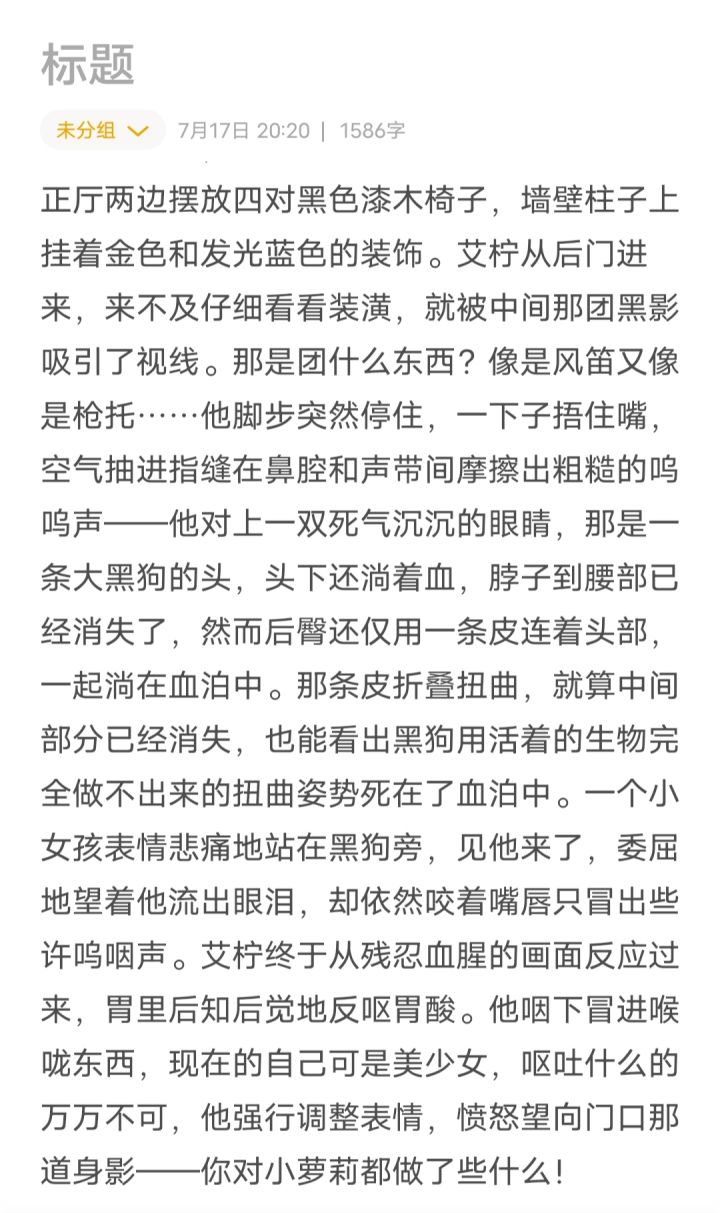 标题

未分组 7月17日 20:20 | 1586字

正厅两边摆放四对黑色漆木椅子，墙壁柱子上挂着金色和发光蓝色的装饰。艾柠从后门进来，来不及仔细看看装潢，就被中间那团黑影吸引了视线。那是团什么东西？像是风笛又像是枪托……他脚步突然停住，一下子捂住嘴，空气抽进指缝在鼻腔和声带间摩擦出粗糙的呜呜声——他对上一双死气沉沉的眼睛，那是一条大黑狗的头，头下还淌着血，脖子到腰部已经消失了，然而后臀还仅用一条皮连着头部，一起淌在血泊中。那条皮折叠扭曲，就算中间部分已经消失，也能看出黑狗用活着的生物完全做不出来的扭曲姿势死在了血泊中。一个小女孩表情悲痛地站在黑狗旁，见他来了，委屈地望着他流出眼泪，却依然咬着嘴唇只冒出些许呜咽声。艾柠终于从残忍血腥的画面反应过来，胃里后知后觉地反呕胃酸。他咽下冒进喉咙东西，现在的自己可是美少女，呕吐什么的万万不可，他强行调整表情，愤怒望向门口那道身影——你对小萝莉都做了些什么！